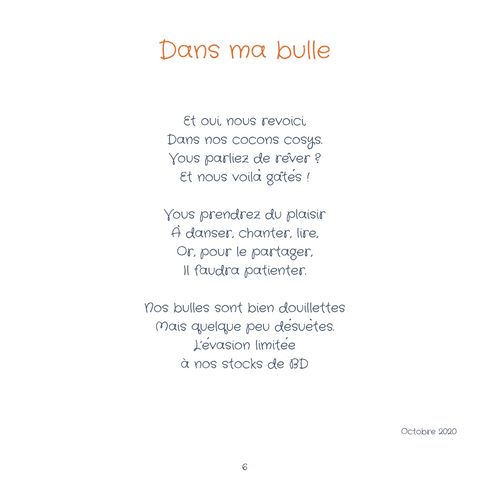 Dans ma bulle

Et oui, nous revoici
Dans nos cocons cosys.
Vous parliez de rêver ?
Et nous voilà gâtés !

Vous prendrez du plaisir
À danser, chanter, lire,
Or, pour le partager,
Il faudra patienter.

Nos bulles sont bien douillettes
Mais quelque peu désuètes.
L'évasion limitée
à nos stocks de BD

Octobre 2020

6